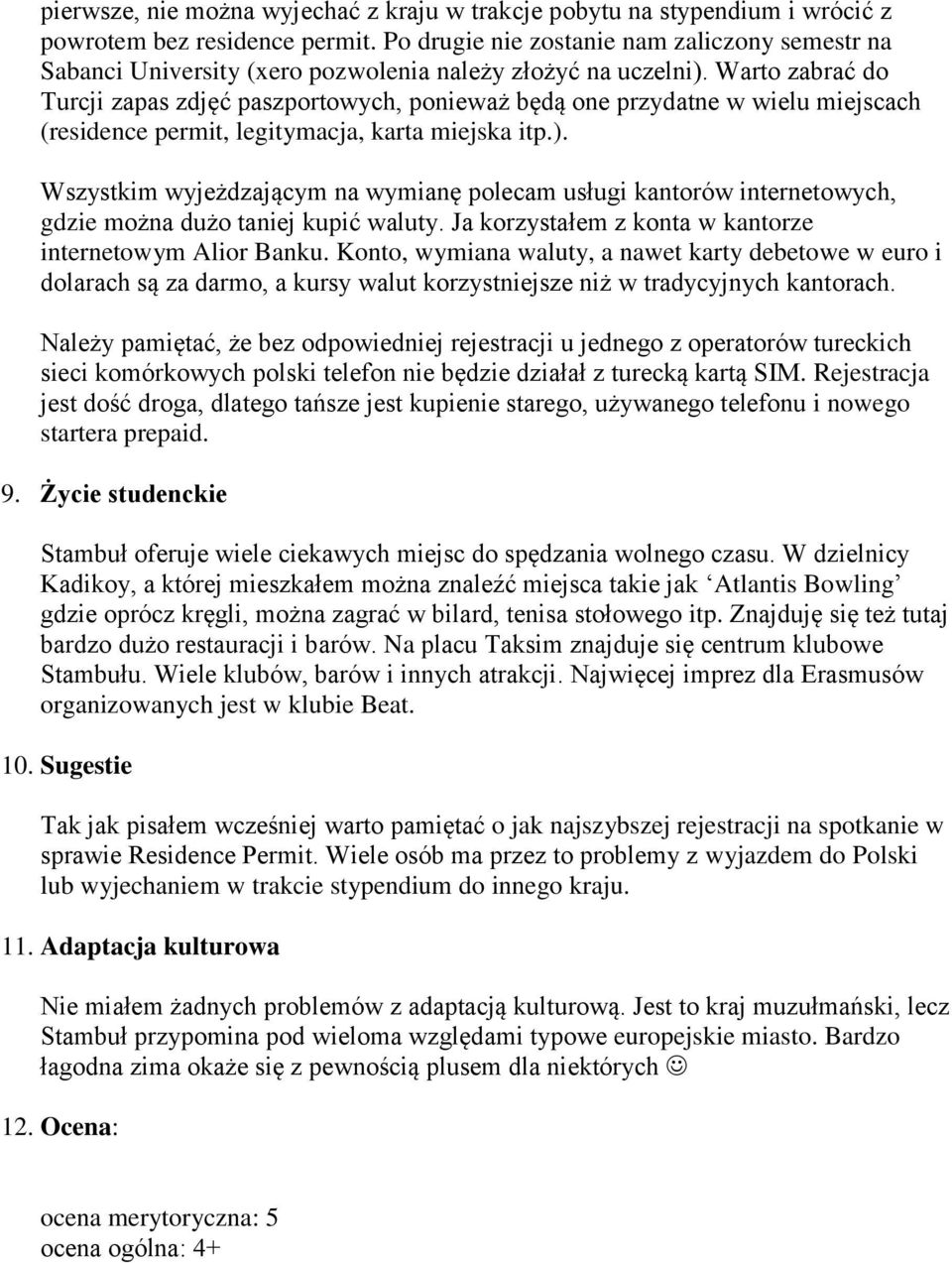 pierwsze, nie można wyjechać z kraju w trakcje pobytu na stypendium i wrócić z powrotem bez residence permit. Po drugie nie zostanie nam zaliczony semestr na Sabanci University (xero pozwolenia należy złożyć na uczelni). Warto zabrać do Turcji zapas zdjęć paszportowych, ponieważ będą one przydatne w wielu miejscach (residence permit, legitymacja, karta miejska itp.).

Wszystkim wyjeżdzającym na wymianę polecam usługi kantorów internetowych, gdzie można dużo taniej kupić waluty. Ja korzystałem z konta w kantorze internetowym Alior Banku. Konto, wymiana waluty, a nawet karty debetowe w euro i dolarach są za darmo, a kursy walut korzystniejsze niż w tradycyjnych kantorach.

Należy pamiętać, że bez odpowiedniej rejestracji u jednego z operatorów tureckich sieci komórkowych polski telefon nie będzie działał z turecką kartą SIM. Rejestracja jest dość droga, dlatego tańsze jest kupienie starego, używanego telefonu i nowego startera prepaid.

9. Życie studenckie

Stambuł oferuje wiele ciekawych miejsc do spędzania wolnego czasu. W dzielnicy Kadikoy, a której mieszkałem można znaleźć miejsca takie jak ‘Atlantis Bowling’ gdzie oprócz kręgli, można zagrać w bilard, tenisa stołowego itp. Znajduję się też tutaj bardzo dużo restauracji i barów. Na placu Taksim znajduje się centrum klubowe Stambułu. Wiele klubów, barów i innych atrakcji. Najwięcej imprez dla Erasmusów organizowanych jest w klubie Beat.

10. Sugestie

Tak jak pisałem wcześniej warto pamiętać o jak najszybszej rejestracji na spotkanie w sprawie Residence Permit. Wiele osób ma przez to problemy z wyjazdem do Polski lub wyjechaniem w trakcie stypendium do innego kraju.

11. Adaptacja kulturowa

Nie miałem żadnych problemów z adaptacją kulturową. Jest to kraj muzułmański, lecz Stambuł przypomina pod wieloma względami typowe europejskie miasto. Bardzo łagodna zima okaże się z pewnością plusem dla niektórych ☺

12. Ocena:

ocena merytoryczna: 5
ocena ogólna: 4+